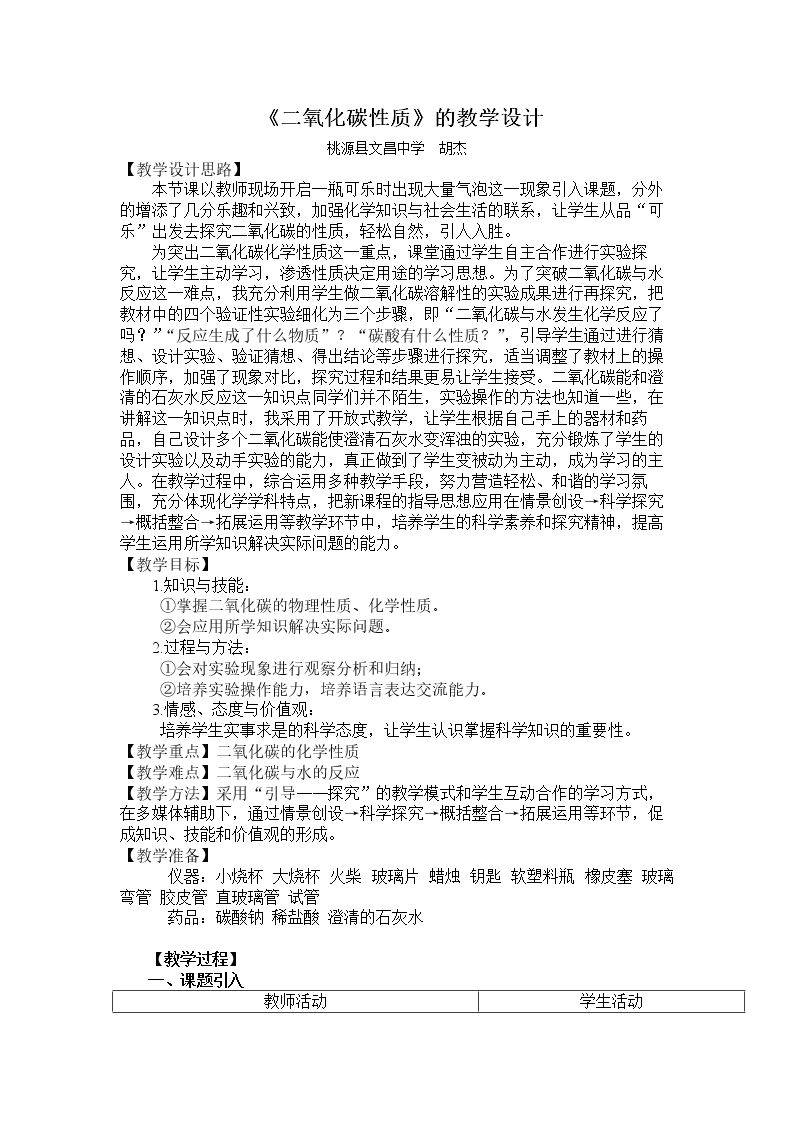 《二氧化碳性质》的教学设计

桃源县文昌中学 胡杰

【教学设计思路】

本节课以教师现场开启一瓶可乐时出现大量气泡这一现象引入课题，分外的增添了几分乐趣和兴致，加强化学知识与社会生活的联系，让学生从品“可乐”出发去探究二氧化碳的性质，轻松自然，引人入胜。

为突出二氧化碳化学性质这一重点，课堂通过学生自主合作进行实验探究，让学生主动学习，渗透性质决定用途的学习思想。为了突破二氧化碳与水反应这一难点，我充分利用学生做二氧化碳溶解性的实验成果进行再探究，把教材中的四个验证性实验细化为三个步骤，即“二氧化碳与水发生化学反应了吗？”“反应生成了什么物质”？“碳酸有什么性质？”，引导学生通过进行猜想、设计实验、验证猜想、得出结论等步骤进行探究，适当调整了教材上的操作顺序，加强了现象对比，探究过程和结果更易让学生接受。二氧化碳能和澄清的石灰水反应这一知识点同学们并不陌生，实验操作的方法也知道一些，在讲解这一知识点时，我采用了开放式教学，让学生根据自己手上的器材和药品，自己设计多个二氧化碳能使澄清石灰水变浑浊的实验，充分锻炼了学生的设计实验以及动手实验的能力，真正做到了学生变被动为主动，成为学习的主人。在教学过程中，综合运用多种教学手段，努力营造轻松、和谐的学习氛围，充分体现化学学科特点，把新课程的指导思想应用在情景创设→科学探究→概括整合→拓展运用等教学环节中，培养学生的科学素养和探究精神，提高学生运用所学知识解决实际问题的能力。

【教学目标】

1.知识与技能：

①掌握二氧化碳的物理性质、化学性质。

②会应用所学知识解决实际问题。

2.过程与方法：

①会对实验现象进行观察分析和归纳；

②培养实验操作能力，培养语言表达交流能力。

3.情感、态度与价值观：

培养学生实事求是的科学态度，让学生认识掌握科学知识的重要性。

【教学重点】二氧化碳的化学性质

【教学难点】二氧化碳与水的反应

【教学方法】采用“引导——探究”的教学模式和学生互动合作的学习方式，在多媒体辅助下，通过情景创设→科学探究→概括整合→拓展运用等环节，促成知识、技能和价值观的形成。

【教学准备】

仪器：小烧杯 大烧杯 火柴 玻璃片 蜡烛 钥匙 软塑料瓶 橡皮塞 玻璃弯管 胶皮管 直玻璃管 试管

药品：碳酸钠 稀盐酸 澄清的石灰水

【教学过程】

一、课题引入

| 教师活动 | 学生活动 |
|---|---|